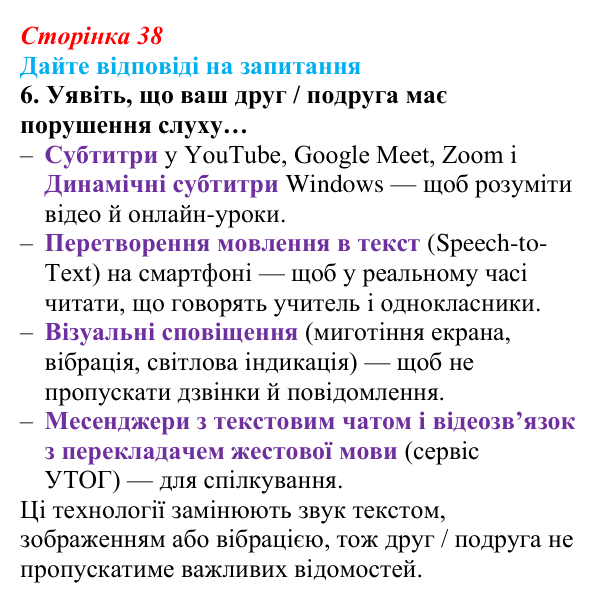 Сторінка 38
Дайте відповіді на запитання
6. Уявіть, що ваш друг / подруга має порушення слуху…

– Субтитри у YouTube, Google Meet, Zoom і Динамічні субтитри Windows — щоб розуміти відео й онлайн-уроки.
– Перетворення мовлення в текст (Speech-to-Text) на смартфоні — щоб у реальному часі читати, що говорять учитель і однокласники.
– Візуальні сповіщення (миготіння екрана, вібрація, світлова індикація) — щоб не пропускати дзвінки й повідомлення.
– Месенджери з текстовим чатом і відеозв'язок з перекладачем жестової мови (сервіс УТОГ) — для спілкування.

Ці технології замінюють звук текстом, зображенням або вібрацією, тож друг / подруга не пропускатиме важливих відомостей.